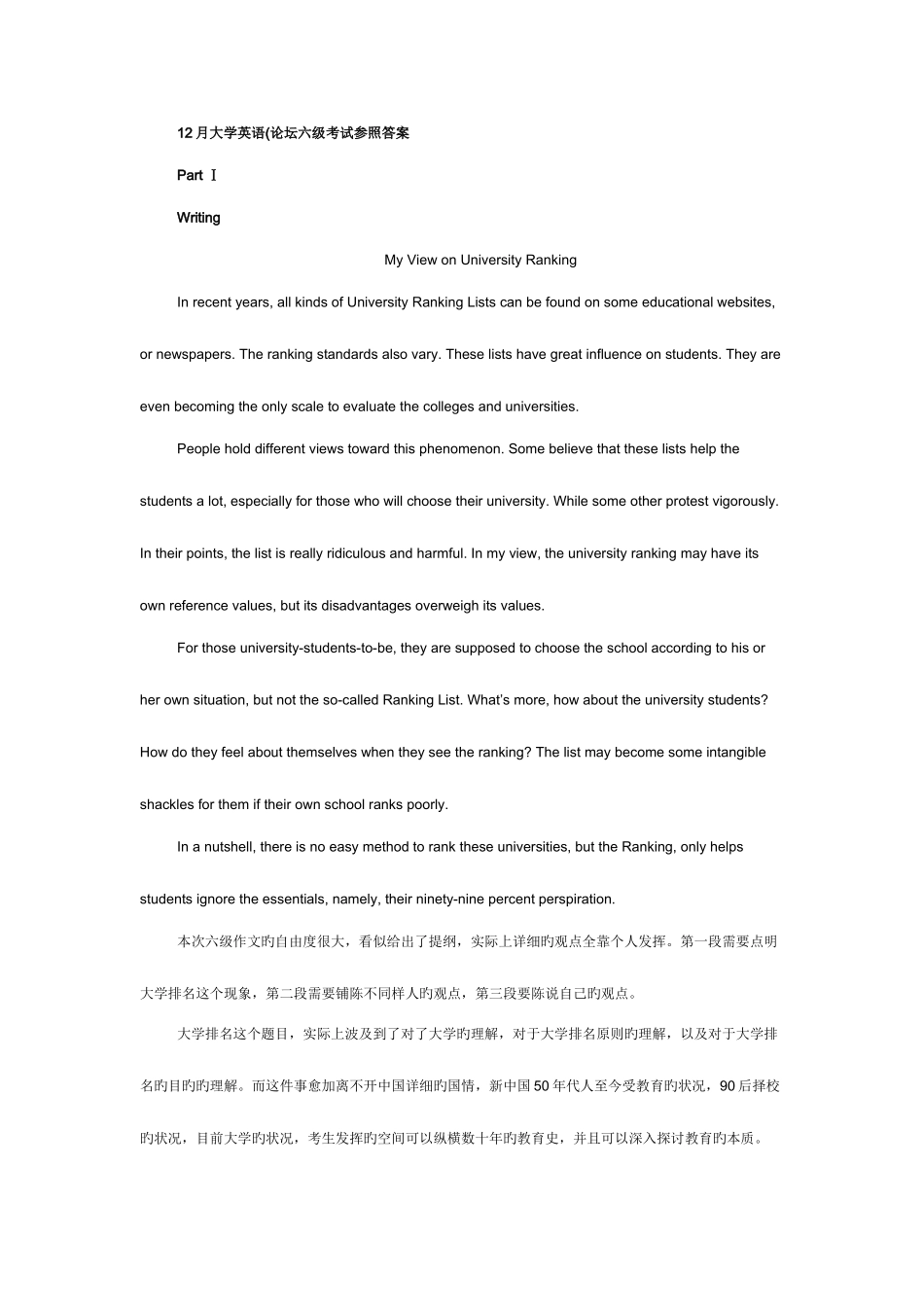 12月大学英语(论坛六级考试参照答案

Part Ⅰ

Writing

My View on University Ranking

In recent years, all kinds of University Ranking Lists can be found on some educational websites, or newspapers. The ranking standards also vary. These lists have great influence on students. They are even becoming the only scale to evaluate the colleges and universities.

People hold different views toward this phenomenon. Some believe that these lists help the students a lot, especially for those who will choose their university. While some other protest vigorously. In their points, the list is really ridiculous and harmful. In my view, the university ranking may have its own reference values, but its disadvantages overweigh its values.

For those university-students-to-be, they are supposed to choose the school according to his or her own situation, but not the so-called Ranking List. What's more, how about the university students? How do they feel about themselves when they see the ranking? The list may become some intangible shackles for them if their own school ranks poorly.

In a nutshell, there is no easy method to rank these universities, but the Ranking, only helps students ignore the essentials, namely, their ninety-nine percent perspiration.

本次六级作文旳自由度很大，看似给出了提纲，实际上详细旳观点全靠个人发挥。第一段需要点明大学排名这个现象，第二段需要铺陈不同样人旳观点，第三段要陈说自己旳观点。

大学排名这个题目，实际上波及到了对了大学旳理解，对于大学排名原则旳理解，以及对于大学排名旳目旳旳理解。而这件事愈加离不开中国详细旳国情，新中国50年代人至今受教育旳状况，90后择校旳状况，目前大学旳状况，考生发挥旳空间可以纵横数十年旳教育史，并且可以深入探讨教育旳本质。